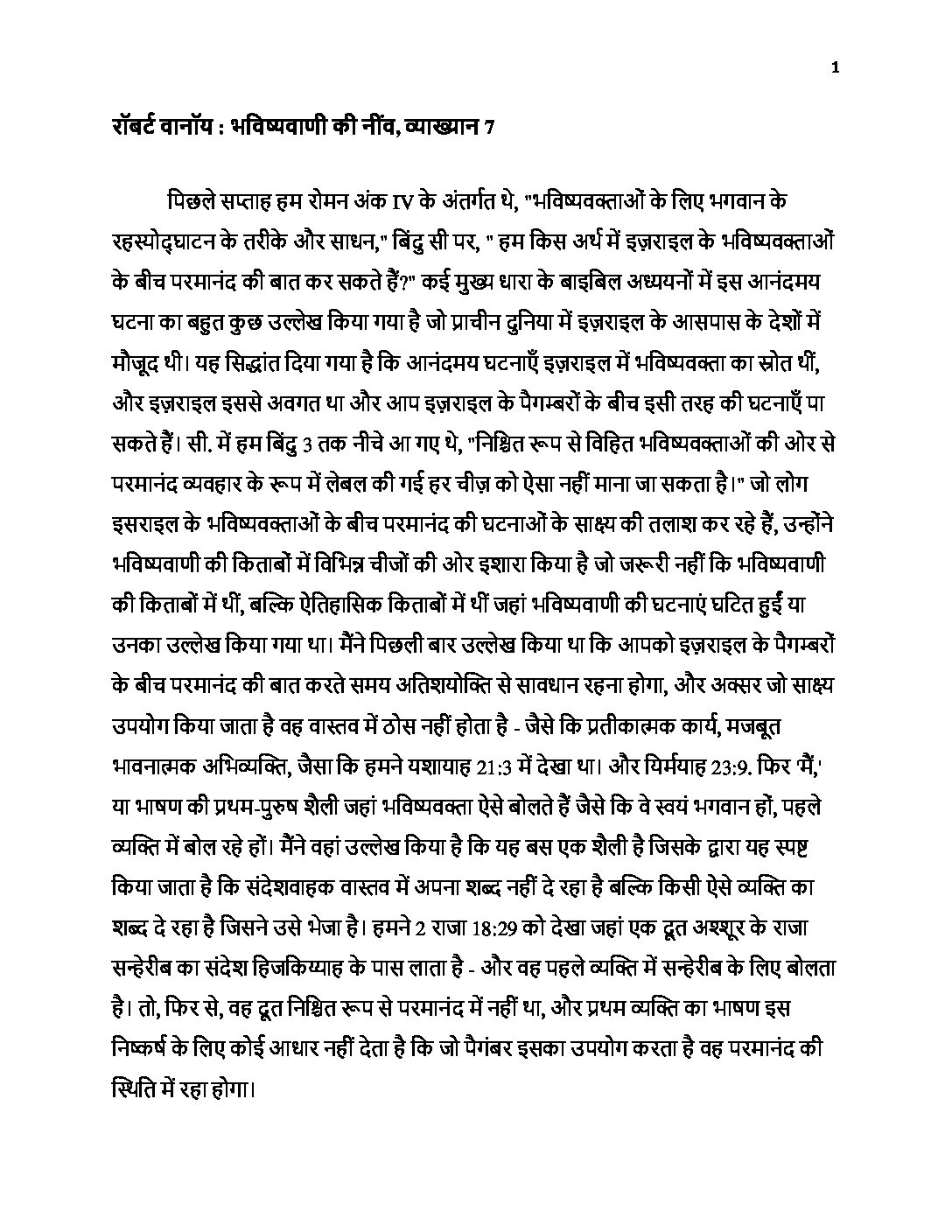 1

रॉबर्ट वानॉय : भविष्यवाणी की नींव, व्याख्यान 7

पिछले सप्ताह हम रोमन अंक IV के अंतर्गत थे, "भविष्यवक्ताओं के लिए भगवान के रहस्योद्घाटन के तरीके और साधन," बिंदु सी पर, " हम किस अर्थ में इज़राइल के भविष्यवक्ताओं के बीच परमानंद की बात कर सकते हैं?" कई मुख्य धारा के बाइबिल अध्ययनों में इस आनंदमय घटना का बहुत कुछ उल्लेख किया गया है जो प्राचीन दुनिया में इज़राइल के आसपास के देशों में मौजूद थी। यह सिद्धांत दिया गया है कि आनंदमय घटनाएँ इज़राइल में भविष्यवक्ता का स्रोत थीं, और इज़राइल इससे अवगत था और आप इज़राइल के पैगम्बरों के बीच इसी तरह की घटनाएँ पा सकते हैं। सी. में हम बिंदु 3 तक नीचे आ गए थे, "निश्चित रूप से विहित भविष्यवक्ताओं की ओर से परमानंद व्यवहार के रूप में लेबल की गई हर चीज़ को ऐसा नहीं माना जा सकता है।" जो लोग इसराइल के भविष्यवक्ताओं के बीच परमानंद की घटनाओं के साक्ष्य की तलाश कर रहे हैं, उन्होंने भविष्यवाणी की किताबों में विभिन्न चीजों की ओर इशारा किया है जो जरूरी नहीं कि भविष्यवाणी की किताबों में थीं, बल्कि ऐतिहासिक किताबों में थीं जहां भविष्यवाणी की घटनाएं घटित हुईं या उनका उल्लेख किया गया था। मैंने पिछली बार उल्लेख किया था कि आपको इज़राइल के पैगम्बरों के बीच परमानंद की बात करते समय अतिशयोक्ति से सावधान रहना होगा, और अक्सर जो साक्ष्य उपयोग किया जाता है वह वास्तव में ठोस नहीं होता है - जैसे कि प्रतीकात्मक कार्य, मजबूत भावनात्मक अभिव्यक्ति, जैसा कि हमने यशायाह 21:3 में देखा था। और यिर्मयाह 23:9. फिर 'मैं,' या भाषण की प्रथम-पुरुष शैली जहां भविष्यवक्ता ऐसे बोलते हैं जैसे कि वे स्वयं भगवान हों, पहले व्यक्ति में बोल रहे हों। मैंने वहां उल्लेख किया है कि यह बस एक शैली है जिसके द्वारा यह स्पष्ट किया जाता है कि संदेशवाहक वास्तव में अपना शब्द नहीं दे रहा है बल्कि किसी ऐसे व्यक्ति का शब्द दे रहा है जिसने उसे भेजा है। हमने 2 राजा 18:29 को देखा जहां एक दूत अश्शूर के राजा सन्हेरीब का संदेश हिजकिय्याह के पास लाता है - और वह पहले व्यक्ति में सन्हेरीब के लिए बोलता है। तो, फिर से, वह दूत निश्चित रूप से परमानंद में नहीं था, और प्रथम व्यक्ति का भाषण इस निष्कर्ष के लिए कोई आधार नहीं देता है कि जो पैगंबर इसका उपयोग करता है वह परमानंद की स्थिति में रहा होगा।